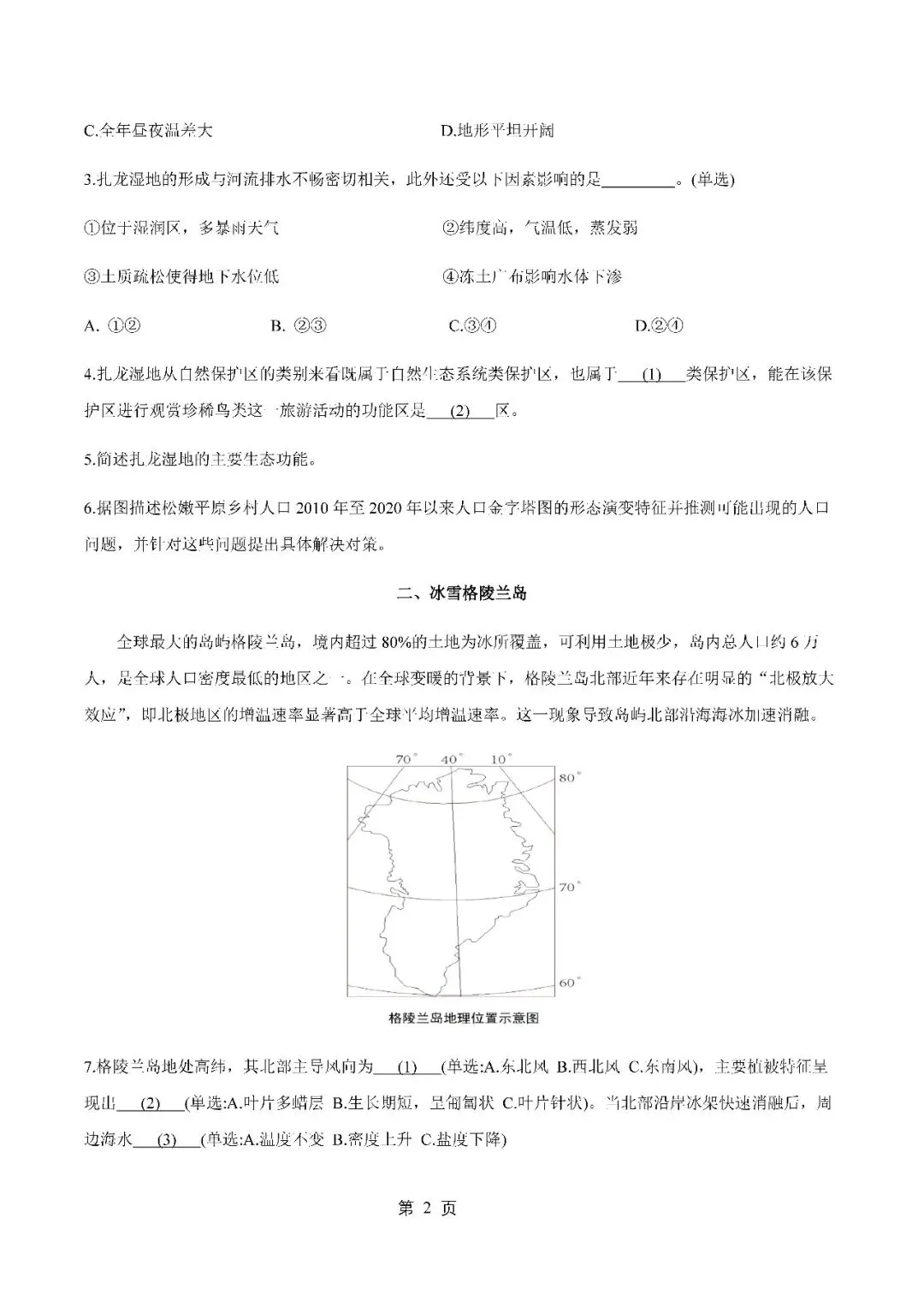 C.全年昼夜温差大　　　　　　　　　　D.地形平坦开阔

3.扎龙湿地的形成与河流排水不畅密切相关，此外还受以下因素影响的是________。(单选)

①位于湿润区，多暴雨天气　　　　　　②纬度高，气温低，蒸发弱

③土质疏松使得地下水位低　　　　　　④冻土广布影响水体下渗

A. ①②　　　　B. ②③　　　　C.③④　　　　D.②④

4.扎龙湿地从自然保护区的类别来看既属于自然生态系统类保护区，也属于___(1)___类保护区，能在该保护区进行观赏珍稀鸟类这一旅游活动的功能区是___(2)___区。

5.简述扎龙湿地的主要生态功能。

6.据图描述松嫩平原乡村人口 2010 年至 2020 年以来人口金字塔图的形态演变特征并推测可能出现的人口问题，并针对这些问题提出具体解决对策。

二、冰雪格陵兰岛

全球最大的岛屿格陵兰岛，境内超过 80%的土地为冰所覆盖，可利用土地极少，岛内总人口约 6 万人，是全球人口密度最低的地区之一。在全球变暖的背景下，格陵兰岛北部近年来存在明显的“北极放大效应”，即北极地区的增温速率显著高于全球平均增温速率。这一现象导致岛屿北部沿海海冰加速消融。

70°　40°　10°
80°
70°
60°
格陵兰岛地理位置示意图

7.格陵兰岛地处高纬，其北部主导风向为___(1)___(单选:A.东北风 B.西北风 C.东南风)，主要植被特征呈现出___(2)___(单选:A.叶片多蜡层 B.生长期短，呈匍匐状 C.叶片针状)。当北部沿岸冰架快速消融后，周边海水___(3)___(单选:A.温度不变 B.密度上升 C.盐度下降)

第 2 页